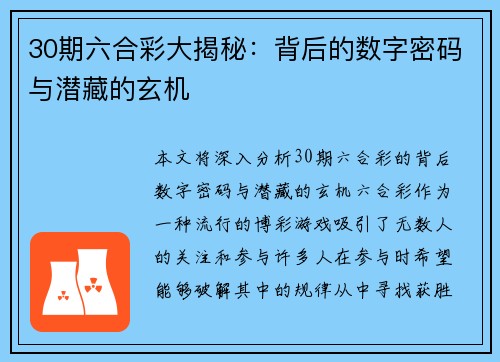 30期六合彩大揭秘：背后的数字密码与潜藏的玄机

本文将深入分析30期六合彩的背后数字密码与潜藏的玄机六合彩作为一种流行的博彩游戏吸引了无数人的关注和参与许多人在参与时希望能够破解其中的规律从中寻找获胜